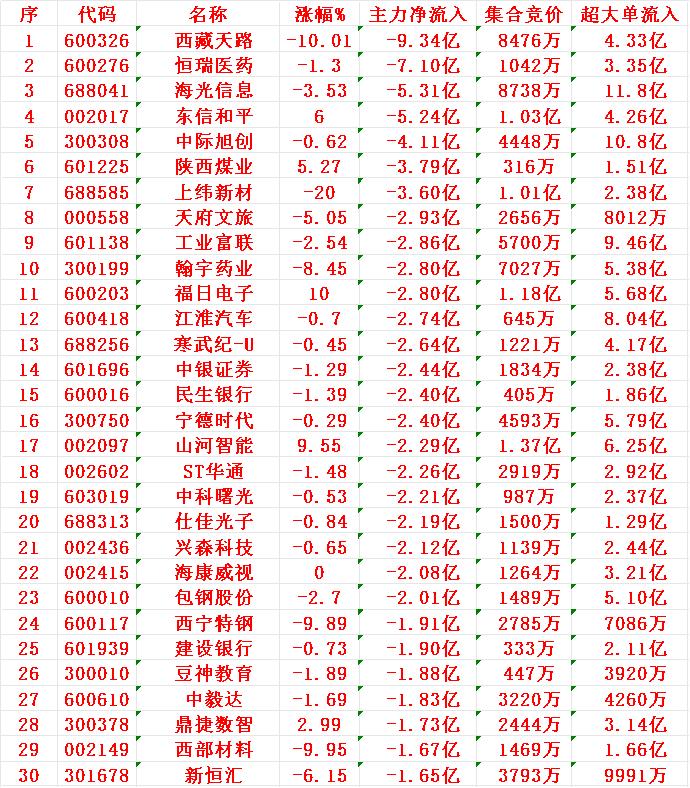 | 序 | 代码 | 名称 | 涨幅% | 主力净流入 | 集合竞价 | 超大单流入 |
|---|---|---|---|---|---|---|
| 1 | 600326 | 西藏天路 | -10.01 | -9.34亿 | 8476万 | 4.33亿 |
| 2 | 600276 | 恒瑞医药 | -1.3 | -7.10亿 | 1042万 | 3.35亿 |
| 3 | 688041 | 海光信息 | -3.53 | -5.31亿 | 8738万 | 11.8亿 |
| 4 | 002017 | 东信和平 | 6 | -5.24亿 | 1.03亿 | 4.26亿 |
| 5 | 300308 | 中际旭创 | -0.62 | -4.11亿 | 4448万 | 10.8亿 |
| 6 | 601225 | 陕西煤业 | 5.27 | -3.79亿 | 316万 | 1.51亿 |
| 7 | 688585 | 上纬新材 | -20 | -3.60亿 | 1.01亿 | 2.38亿 |
| 8 | 000558 | 天府文旅 | -5.05 | -2.93亿 | 2656万 | 8012万 |
| 9 | 601138 | 工业富联 | -2.54 | -2.86亿 | 5700万 | 9.46亿 |
| 10 | 300199 | 翰宇药业 | -8.45 | -2.80亿 | 7027万 | 5.38亿 |
| 11 | 600203 | 福日电子 | 10 | -2.80亿 | 1.18亿 | 5.68亿 |
| 12 | 600418 | 江淮汽车 | -0.7 | -2.74亿 | 645万 | 8.04亿 |
| 13 | 688256 | 寒武纪-U | -0.45 | -2.64亿 | 1221万 | 4.17亿 |
| 14 | 601696 | 中银证券 | -1.29 | -2.44亿 | 1834万 | 2.38亿 |
| 15 | 600016 | 民生银行 | -1.39 | -2.40亿 | 405万 | 1.86亿 |
| 16 | 300750 | 宁德时代 | -0.29 | -2.40亿 | 4593万 | 5.79亿 |
| 17 | 002097 | 山河智能 | 9.55 | -2.29亿 | 1.37亿 | 6.25亿 |
| 18 | 002602 | ST华通 | -1.48 | -2.26亿 | 2919万 | 2.92亿 |
| 19 | 603019 | 中科曙光 | -0.53 | -2.21亿 | 987万 | 2.37亿 |
| 20 | 688313 | 仕佳光子 | -0.84 | -2.19亿 | 1500万 | 1.29亿 |
| 21 | 002436 | 兴森科技 | -0.65 | -2.12亿 | 1139万 | 2.44亿 |
| 22 | 002415 | 海康威视 | 0 | -2.08亿 | 1264万 | 3.21亿 |
| 23 | 600010 | 包钢股份 | -2.7 | -2.01亿 | 1489万 | 5.10亿 |
| 24 | 600117 | 西宁特钢 | -9.89 | -1.91亿 | 2785万 | 7086万 |
| 25 | 601939 | 建设银行 | -0.73 | -1.90亿 | 333万 | 2.11亿 |
| 26 | 300010 | 豆神教育 | -1.89 | -1.88亿 | 447万 | 3920万 |
| 27 | 600610 | 中毅达 | -1.69 | -1.83亿 | 3220万 | 4260万 |
| 28 | 300378 | 鼎捷数智 | 2.99 | -1.73亿 | 2444万 | 3.14亿 |
| 29 | 002149 | 西部材料 | -9.95 | -1.67亿 | 1469万 | 1.66亿 |
| 30 | 301678 | 新恒汇 | -6.15 | -1.65亿 | 3793万 | 9991万 |